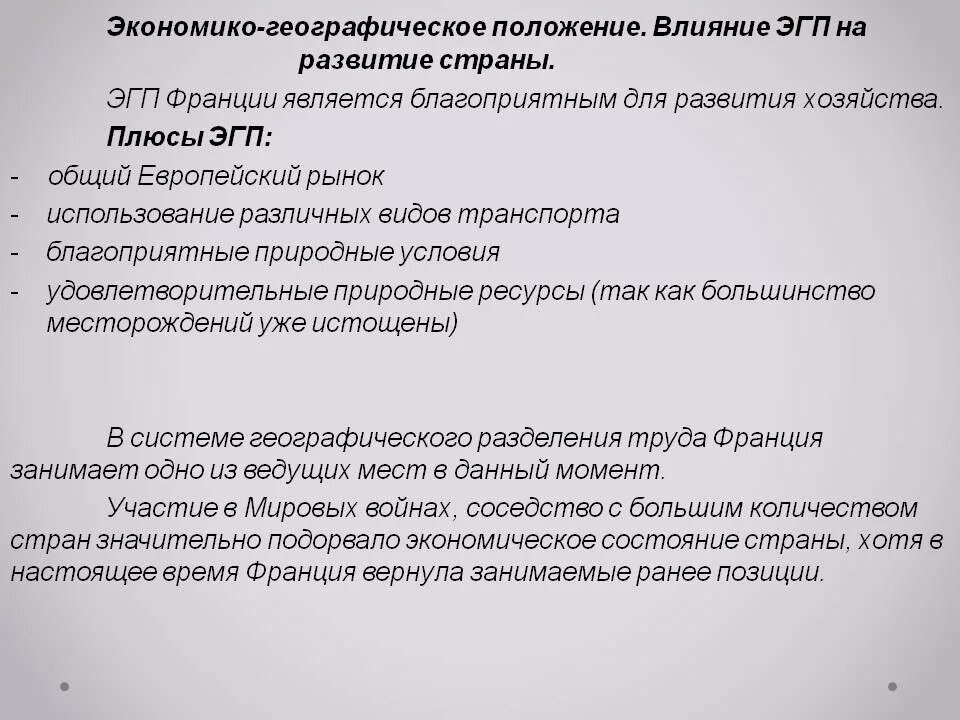 Экономико-географическое положение. Влияние ЭГП на развитие страны.

ЭГП Франции является благоприятным для развития хозяйства.

Плюсы ЭГП:

- общий Европейский рынок
- использование различных видов транспорта
- благоприятные природные условия
- удовлетворительные природные ресурсы (так как большинство месторождений уже истощены)

В системе географического разделения труда Франция занимает одно из ведущих мест в данный момент.

Участие в Мировых войнах, соседство с большим количеством стран значительно подорвало экономическое состояние страны, хотя в настоящее время Франция вернула занимаемые ранее позиции.